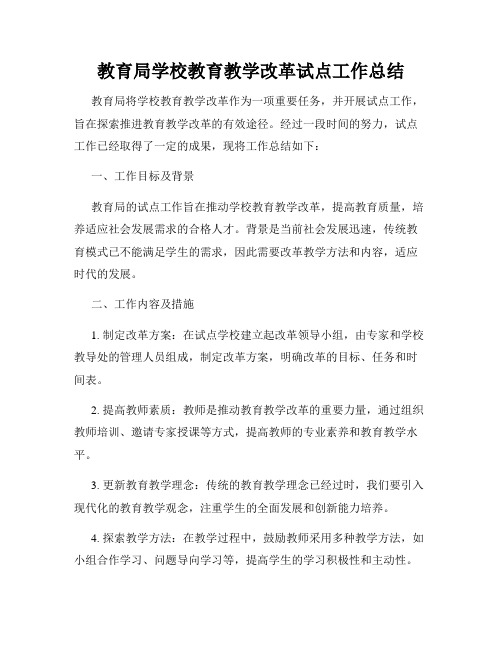 教育局学校教育教学改革试点工作总结

教育局将学校教育教学改革作为一项重要任务，并开展试点工作，旨在探索推进教育教学改革的有效途径。经过一段时间的努力，试点工作已经取得了一定的成果，现将工作总结如下：

一、工作目标及背景

教育局的试点工作旨在推动学校教育教学改革，提高教育质量，培养适应社会发展需求的合格人才。背景是当前社会发展迅速，传统教育模式已不能满足学生的需求，因此需要改革教学方法和内容，适应时代的发展。

二、工作内容及措施

1. 制定改革方案：在试点学校建立起改革领导小组，由专家和学校教导处的管理人员组成，制定改革方案，明确改革的目标、任务和时间表。

2. 提高教师素质：教师是推动教育教学改革的重要力量，通过组织教师培训、邀请专家授课等方式，提高教师的专业素养和教育教学水平。

3. 更新教育教学理念：传统的教育教学理念已经过时，我们要引入现代化的教育教学观念，注重学生的全面发展和创新能力培养。

4. 探索教学方法：在教学过程中，鼓励教师采用多种教学方法，如小组合作学习、问题导向学习等，提高学生的学习积极性和主动性。